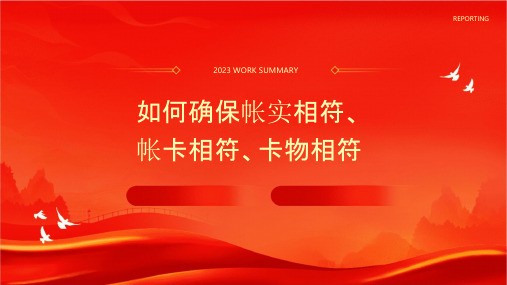 REPORTING

2023 WORK SUMMARY

如何确保帐实相符、帐卡相符、卡物相符